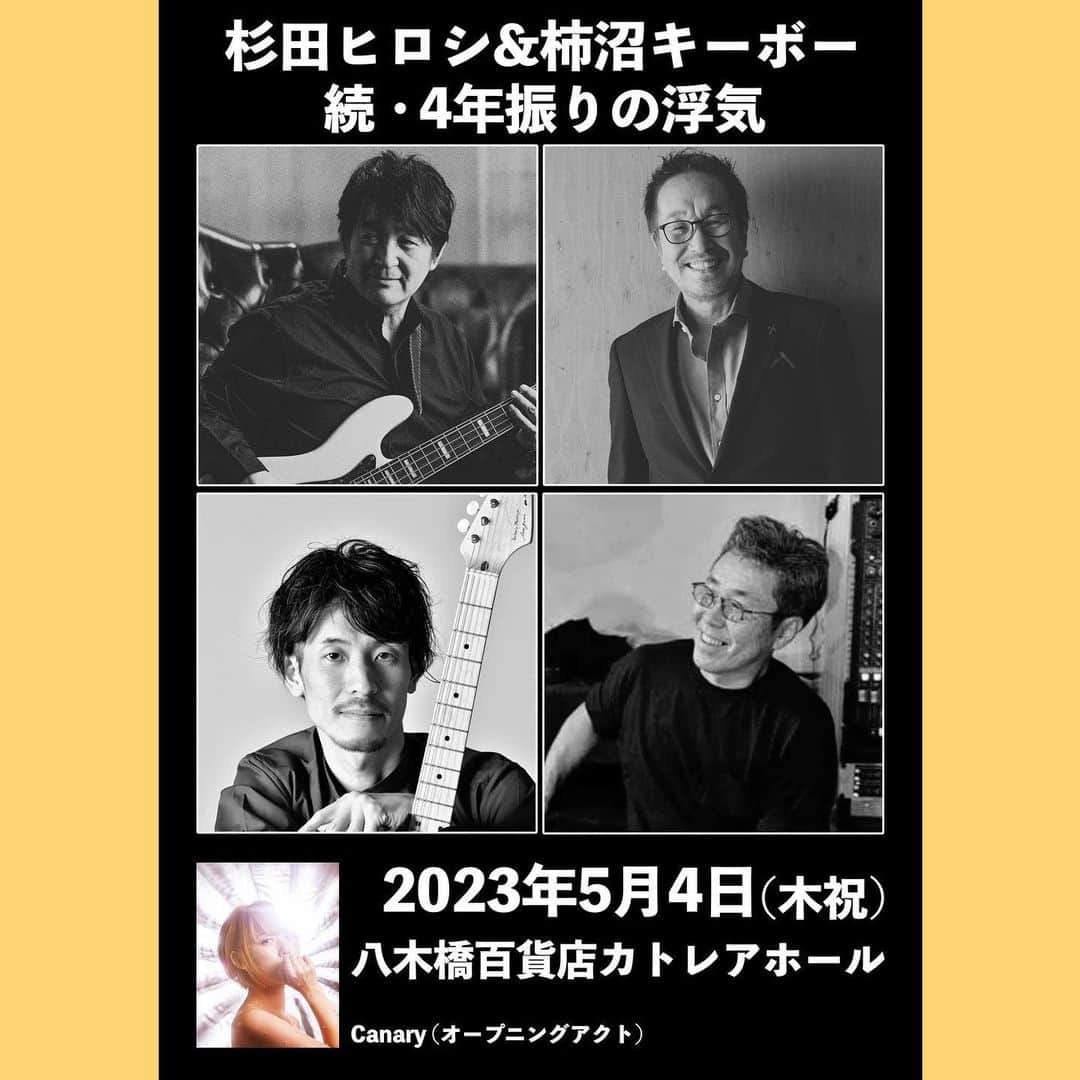 杉田ヒロシ&柿沼キーボー
続・4年振りの浮気

2023年5月4日(木祝)
八木橋百貨店カトレアホール

Canary(オープニングアクト)